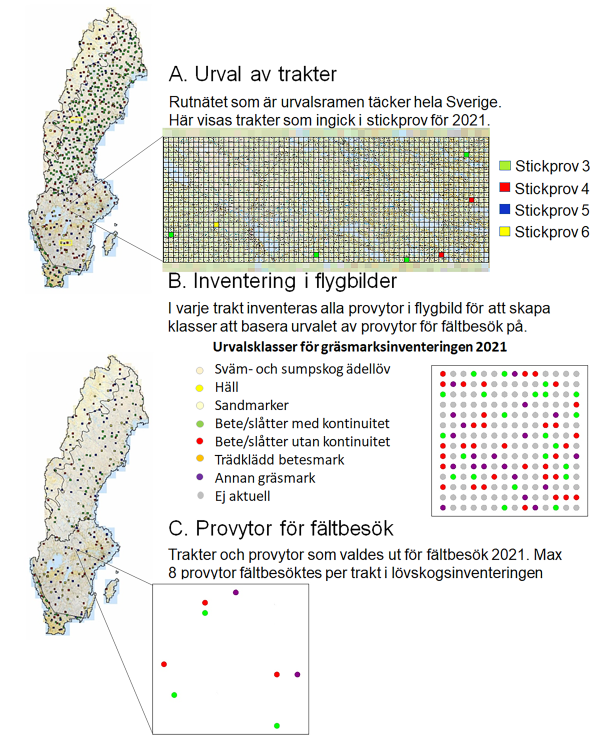 A. Urval av trakter

Rutnätet som är urvalsramen täcker hela Sverige. Här visas trakter som ingick i stickprov för 2021.

Stickprov 3
Stickprov 4
Stickprov 5
Stickprov 6

B. Inventering i flygbilder

I varje trakt inventeras alla provytor i flygbild för att skapa klasser att basera urvalet av provytor för fältbesök på.

Urvalsklasser för gräsmarksinventeringen 2021

Sväm- och sumpskog ädellöv
Häll
Sandmarker
Bete/slåtter med kontinuitet
Bete/slåtter utan kontinuitet
Trädklädd betesmark
Annan gräsmark
Ej aktuell

C. Provytor för fältbesök

Trakter och provytor som valdes ut för fältbesök 2021. Max 8 provytor fältbesöktes per trakt i lövskogsinventeringen